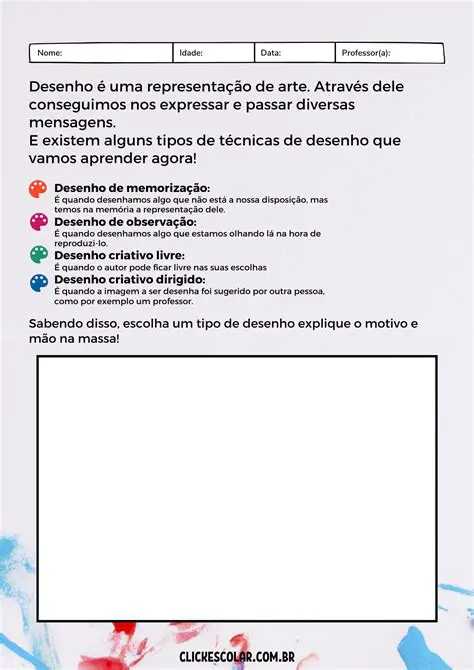 | Nome: | Idade: | Data: | Professor(a): |
|---|---|---|---|

Desenho é uma representação de arte. Através dele conseguimos nos expressar e passar diversas mensagens.
E existem alguns tipos de técnicas de desenho que vamos aprender agora!

Desenho de memorização:
É quando desenhamos algo que não está a nossa disposição, mas temos na memória a representação dele.

Desenho de observação:
É quando desenhamos algo que estamos olhando lá na hora de reproduzi-lo.

Desenho criativo livre:
É quando o autor pode ficar livre nas suas escolhas

Desenho criativo dirigido:
É quando a imagem a ser desenha foi sugerido por outra pessoa, como por exemplo um professor.

Sabendo disso, escolha um tipo de desenho explique o motivo e mão na massa!

CLICKESCOLAR.COM.BR